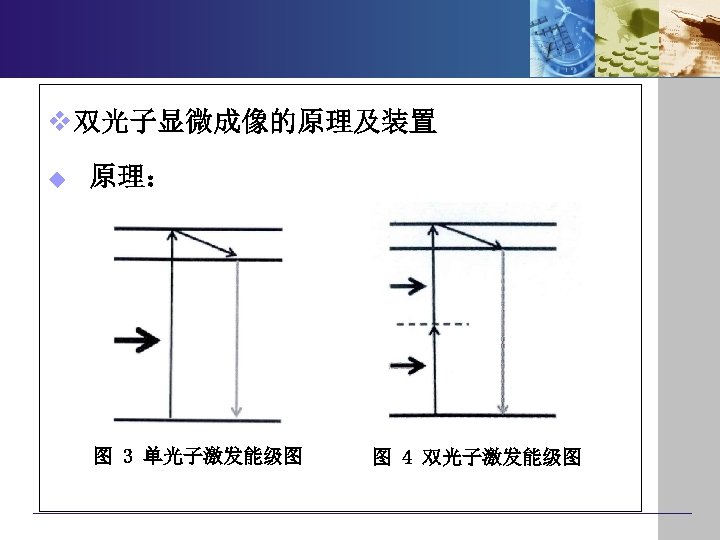 ❖双光子显微成像的原理及装置

◆ 原理：

图 3 单光子激发能级图

图 4 双光子激发能级图